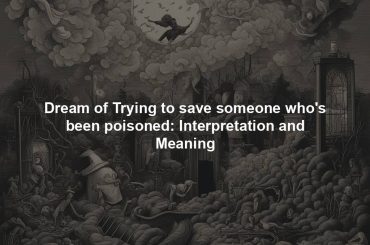 Dream of Trying to save someone who's been poisoned: Interpretation and Meaning